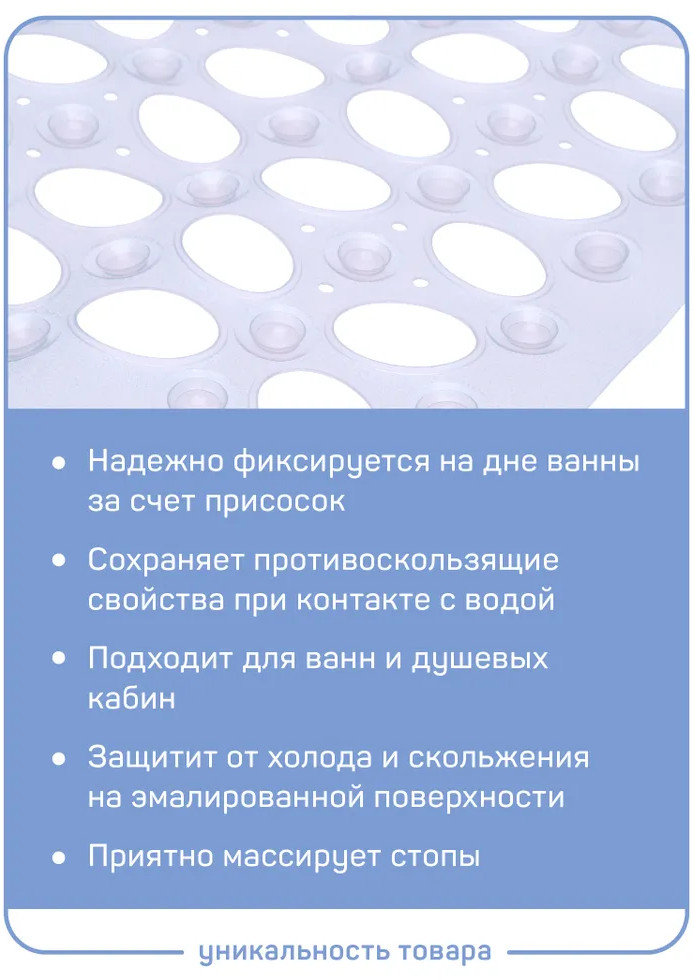 • Надежно фиксируется на дне ванны за счет присосок

• Сохраняет противоскользящие свойства при контакте с водой

• Подходит для ванн и душевых кабин

• Защитит от холода и скольжения на эмалированной поверхности

• Приятно массирует стопы

уникальность товара